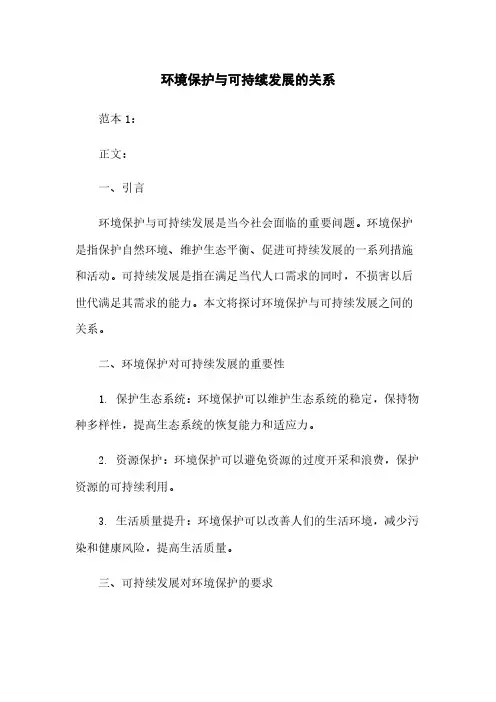 环境保护与可持续发展的关系

范本 1：

正文：

一、引言

环境保护与可持续发展是当今社会面临的重要问题。环境保护是指保护自然环境、维护生态平衡、促进可持续发展的一系列措施和活动。可持续发展是指在满足当代人口需求的同时，不损害以后世代满足其需求的能力。本文将探讨环境保护与可持续发展之间的关系。

二、环境保护对可持续发展的重要性

1. 保护生态系统：环境保护可以维护生态系统的稳定，保持物种多样性，提高生态系统的恢复能力和适应力。

2. 资源保护：环境保护可以避免资源的过度开采和浪费，保护资源的可持续利用。

3. 生活质量提升：环境保护可以改善人们的生活环境，减少污染和健康风险，提高生活质量。

三、可持续发展对环境保护的要求